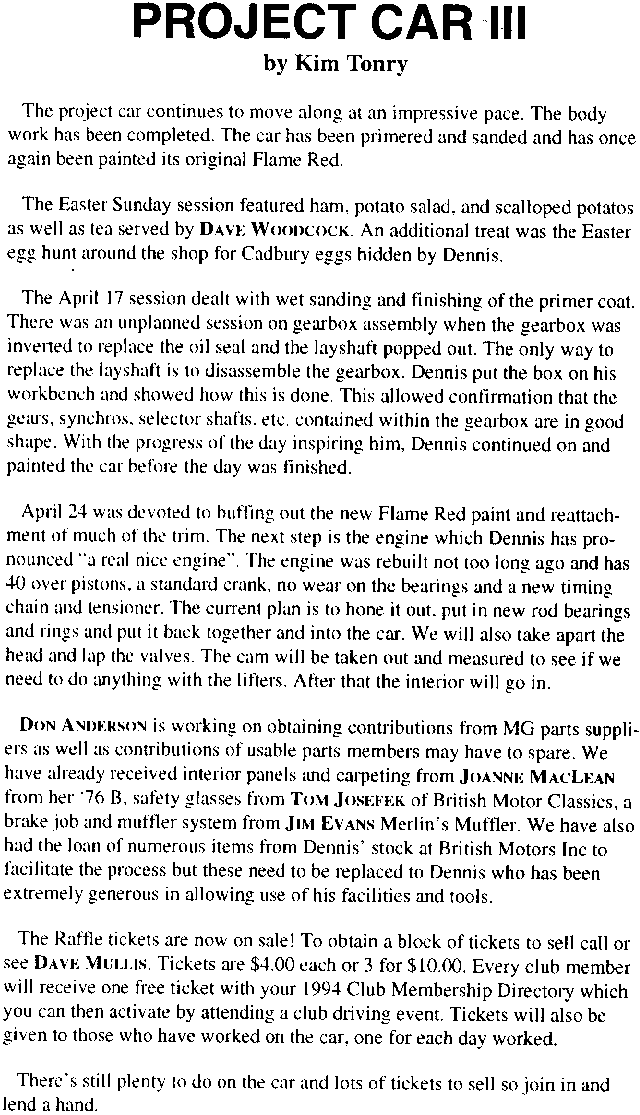 PROJECT CAR III
by Kim Tonry

The project car continues to move along at an impressive pace. The body work has been completed. The car has been primered and sanded and has once again been painted its original Flame Red.

The Easter Sunday session featured ham, potato salad, and scalloped potatos as well as tea served by DAVE WOODCOCK. An additional treat was the Easter egg hunt around the shop for Cadbury eggs hidden by Dennis.

The April 17 session dealt with wet sanding and finishing of the primer coat. There was an unplanned session on gearbox assembly when the gearbox was inverted to replace the oil seal and the layshaft popped out. The only way to replace the layshaft is to disassemble the gearbox. Dennis put the box on his workbench and showed how this is done. This allowed confirmation that the gears, synchros, selector shafts, etc. contained within the gearbox are in good shape. With the progress of the day inspiring him, Dennis continued on and painted the car before the day was finished.

April 24 was devoted to buffing out the new Flame Red paint and reattachment of much of the trim. The next step is the engine which Dennis has pronounced "a real nice engine". The engine was rebuilt not too long ago and has 40 over pistons, a standard crank, no wear on the bearings and a new timing chain and tensioner. The current plan is to hone it out, put in new rod bearings and rings and put it back together and into the car. We will also take apart the head and lap the valves. The cam will be taken out and measured to see if we need to do anything with the lifters. After that the interior will go in.

DON ANDERSON is working on obtaining contributions from MG parts suppliers as well as contributions of usable parts members may have to spare. We have already received interior panels and carpeting from JOANNE MACLEAN from her '76 B, safety glasses from TOM JOSEFEK of British Motor Classics, a brake job and muffler system from JIM EVANS Merlin's Muffler. We have also had the loan of numerous items from Dennis' stock at British Motors Inc to facilitate the process but these need to be replaced to Dennis who has been extremely generous in allowing use of his facilities and tools.

The Raffle tickets are now on sale! To obtain a block of tickets to sell call or see DAVE MULLIS. Tickets are $4.00 each or 3 for $10.00. Every club member will receive one free ticket with your 1994 Club Membership Directory which you can then activate by attending a club driving event. Tickets will also be given to those who have worked on the car, one for each day worked.

There's still plenty to do on the car and lots of tickets to sell so join in and lend a hand.